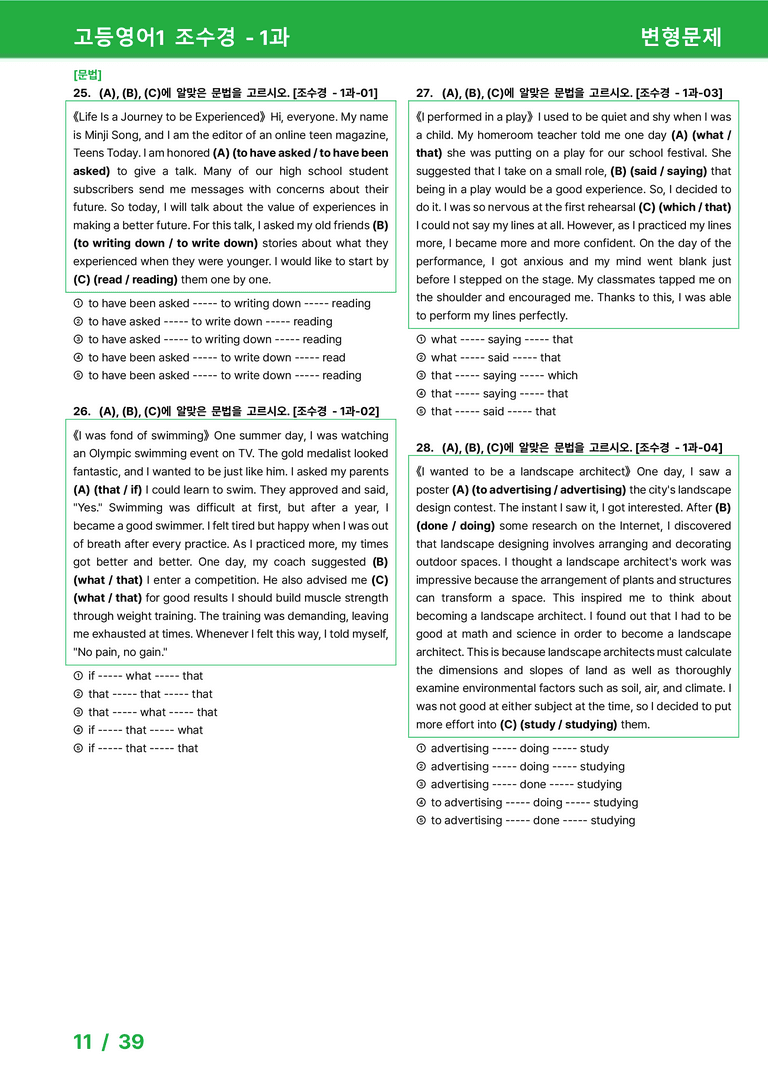 고등영어1 조수경 - 1과

변형문제

[문법]

25. (A), (B), (C)에 알맞은 문법을 고르시오. [조수경 - 1과-01]

《Life Is a Journey to be Experienced》 Hi, everyone. My name is Minji Song, and I am the editor of an online teen magazine, Teens Today. I am honored (A) (to have asked / to have been asked) to give a talk. Many of our high school student subscribers send me messages with concerns about their future. So today, I will talk about the value of experiences in making a better future. For this talk, I asked my old friends (B) (to writing down / to write down) stories about what they experienced when they were younger. I would like to start by (C) (read / reading) them one by one.

① to have been asked ----- to writing down ----- reading
② to have asked ----- to write down ----- reading
③ to have asked ----- to writing down ----- reading
④ to have been asked ----- to write down ----- read
⑤ to have been asked ----- to write down ----- reading

26. (A), (B), (C)에 알맞은 문법을 고르시오. [조수경 - 1과-02]

《I was fond of swimming》 One summer day, I was watching an Olympic swimming event on TV. The gold medalist looked fantastic, and I wanted to be just like him. I asked my parents (A) (that / if) I could learn to swim. They approved and said, "Yes." Swimming was difficult at first, but after a year, I became a good swimmer. I felt tired but happy when I was out of breath after every practice. As I practiced more, my times got better and better. One day, my coach suggested (B) (what / that) I enter a competition. He also advised me (C) (what / that) for good results I should build muscle strength through weight training. The training was demanding, leaving me exhausted at times. Whenever I felt this way, I told myself, "No pain, no gain."

① if ----- what ----- that
② that ----- that ----- that
③ that ----- what ----- that
④ if ----- that ----- what
⑤ if ----- that ----- that

27. (A), (B), (C)에 알맞은 문법을 고르시오. [조수경 - 1과-03]

《I performed in a play》 I used to be quiet and shy when I was a child. My homeroom teacher told me one day (A) (what / that) she was putting on a play for our school festival. She suggested that I take on a small role, (B) (said / saying) that being in a play would be a good experience. So, I decided to do it. I was so nervous at the first rehearsal (C) (which / that) I could not say my lines at all. However, as I practiced my lines more, I became more and more confident. On the day of the performance, I got anxious and my mind went blank just before I stepped on the stage. My classmates tapped me on the shoulder and encouraged me. Thanks to this, I was able to perform my lines perfectly.

① what ----- saying ----- that
② what ----- said ----- that
③ that ----- saying ----- which
④ that ----- saying ----- that
⑤ that ----- said ----- that

28. (A), (B), (C)에 알맞은 문법을 고르시오. [조수경 - 1과-04]

《I wanted to be a landscape architect》 One day, I saw a poster (A) (to advertising / advertising) the city's landscape design contest. The instant I saw it, I got interested. After (B) (done / doing) some research on the Internet, I discovered that landscape designing involves arranging and decorating outdoor spaces. I thought a landscape architect's work was impressive because the arrangement of plants and structures can transform a space. This inspired me to think about becoming a landscape architect. I found out that I had to be good at math and science in order to become a landscape architect. This is because landscape architects must calculate the dimensions and slopes of land as well as thoroughly examine environmental factors such as soil, air, and climate. I was not good at either subject at the time, so I decided to put more effort into (C) (study / studying) them.

① advertising ----- doing ----- study
② advertising ----- doing ----- studying
③ advertising ----- done ----- studying
④ to advertising ----- doing ----- studying
⑤ to advertising ----- done ----- studying

11 / 39